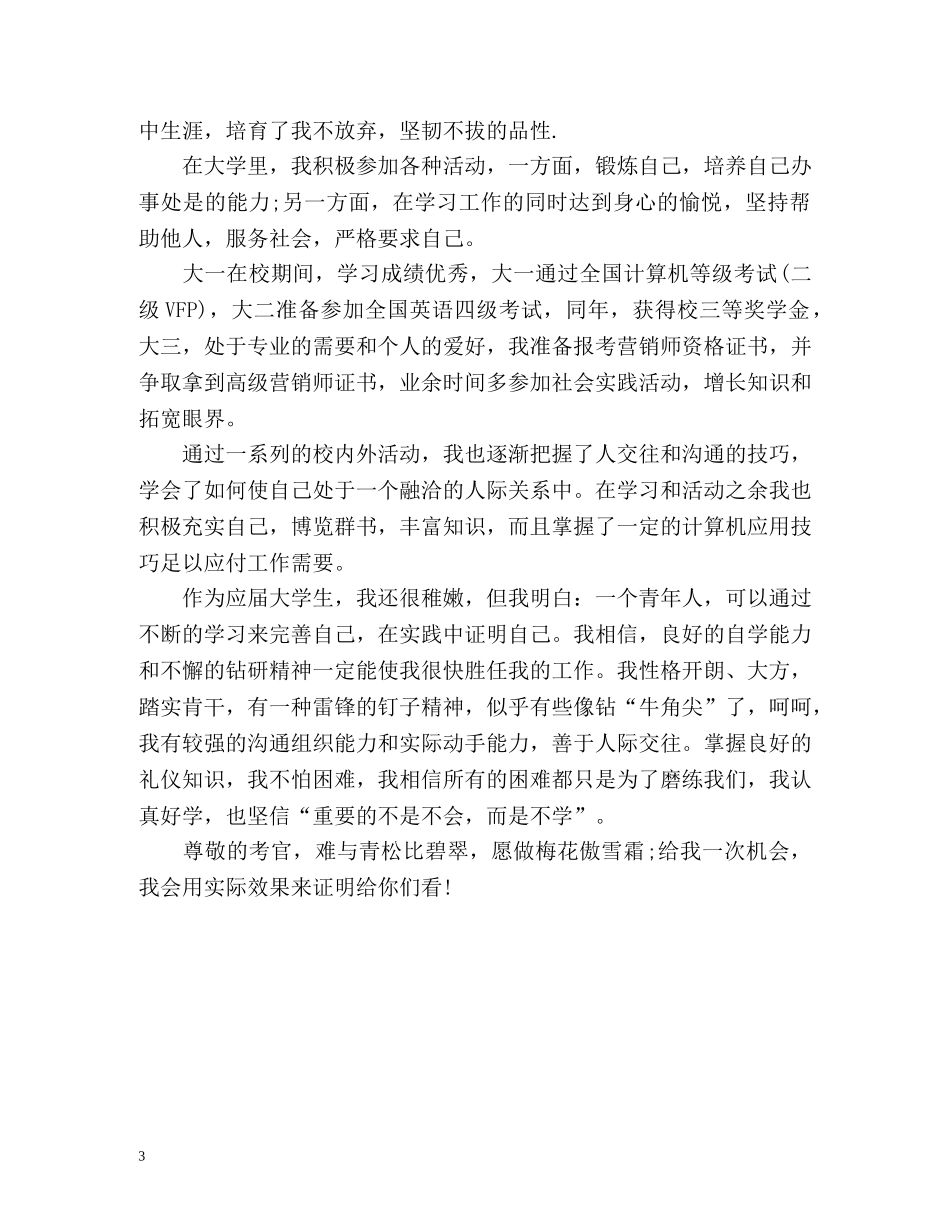 中生涯，培育了我不放弃，坚韧不拔的品性.

在大学里，我积极参加各种活动，一方面，锻炼自己，培养自己办事处是的能力;另一方面，在学习工作的同时达到身心的愉悦，坚持帮助他人，服务社会，严格要求自己。

大一在校期间，学习成绩优秀，大一通过全国计算机等级考试(二级 VFP)，大二准备参加全国英语四级考试，同年，获得校三等奖学金，大三，处于专业的需要和个人的爱好，我准备报考营销师资格证书，并争取拿到高级营销师证书，业余时间多参加社会实践活动，增长知识和拓宽眼界。

通过一系列的校内外活动，我也逐渐把握了人交往和沟通的技巧，学会了如何使自己处于一个融洽的人际关系中。在学习和活动之余我也积极充实自己，博览群书，丰富知识，而且掌握了一定的计算机应用技巧足以应付工作需要。

作为应届大学生，我还很稚嫩，但我明白：一个青年人，可以通过不断的学习来完善自己，在实践中证明自己。我相信，良好的自学能力和不懈的钻研精神一定能使我很快胜任我的工作。我性格开朗、大方，踏实肯干，有一种雷锋的钉子精神，似乎有些像钻“牛角尖”了，呵呵，我有较强的沟通组织能力和实际动手能力，善于人际交往。掌握良好的礼仪知识，我不怕困难，我相信所有的困难都只是为了磨练我们，我认真好学，也坚信“重要的不是不会，而是不学”。

尊敬的考官，难与青松比碧翠，愿做梅花傲雪霜;给我一次机会，我会用实际效果来证明给你们看!

3